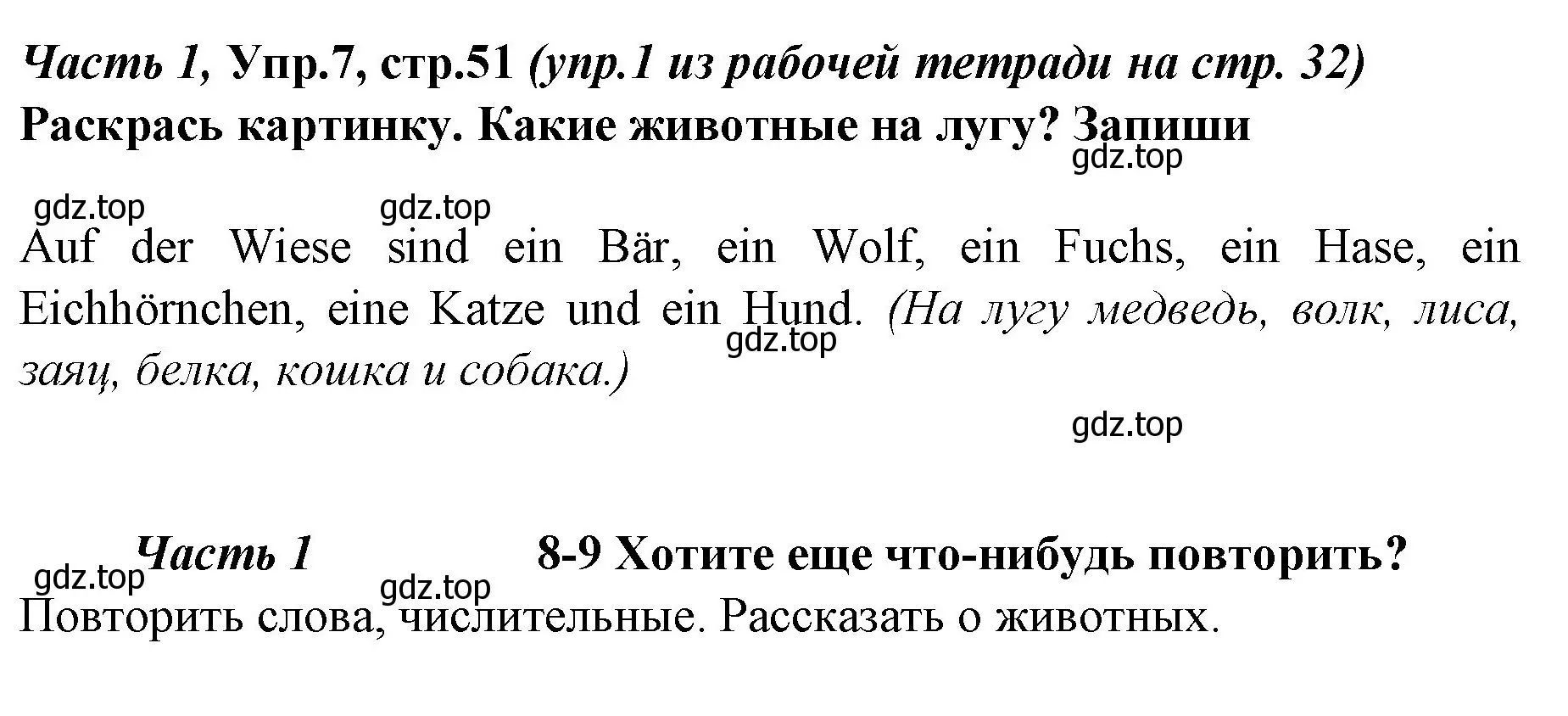 Часть 1, Упр.7, стр.51 (упр.1 из рабочей тетради на стр. 32)
Раскрась картинку. Какие животные на лугу? Запиши

gdz.top

gdz.top gdz.top

Auf der Wiese sind ein Bär, ein Wolf, ein Fuchs, ein Hase, ein Eichhörnchen, eine Katze und ein Hund. (На лугу медведь, волк, лиса, заяц, белка, кошка и собака.)

gdz.top

gdz.top

Часть 1 8-9 Хотите еще что-нибудь повторить?

gdz.top gdz.top

Повторить слова, числительные. Рассказать о животных.